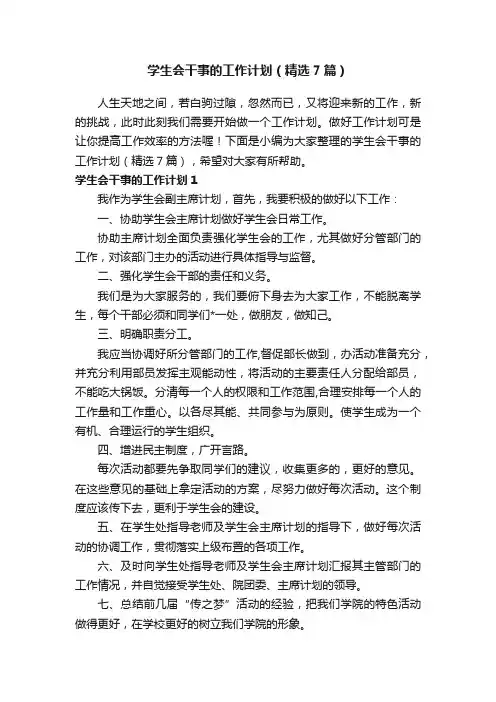 学生会干事的工作计划（精选7篇）

人生天地之间，若白驹过隙，忽然而已，又将迎来新的工作，新的挑战，此时此刻我们需要开始做一个工作计划。做好工作计划可是让你提高工作效率的方法喔！下面是小编为大家整理的学生会干事的工作计划（精选7篇），希望对大家有所帮助。

学生会干事的工作计划1

我作为学生会副主席计划，首先，我要积极的做好以下工作：

一、协助学生会主席计划做好学生会日常工作。

协助主席计划全面负责强化学生会的工作，尤其做好分管部门的工作，对该部门主办的活动进行具体指导与监督。

二、强化学生会干部的责任和义务。

我们是为大家服务的，我们要俯下身去为大家工作，不能脱离学生，每个干部必须和同学们*一处，做朋友，做知己。

三、明确职责分工。

我应当协调好所分管部门的工作,督促部长做到，办活动准备充分，并充分利用部员发挥主观能动性，将活动的主要责任人分配给部员，不能吃大锅饭。分清每一个人的权限和工作范围,合理安排每一个人的工作量和工作重心。以各尽其能、共同参与为原则。使学生成为一个有机、合理运行的学生组织。

四、增进民主制度，广开言路。

每次活动都要先争取同学们的建议，收集更多的，更好的意见。在这些意见的基础上拿定活动的方案，尽努力做好每次活动。这个制度应该传下去，更利于学生会的建设。

五、在学生处指导老师及学生会主席计划的指导下，做好每次活动的协调工作，贯彻落实上级布置的各项工作。

六、及时向学生处指导老师及学生会主席计划汇报其主管部门的工作情况，并自觉接受学生处、院团委、主席计划的领导。

七、总结前几届“传之梦”活动的经验，把我们学院的特色活动做得更好，在学校更好的树立我们学院的形象。